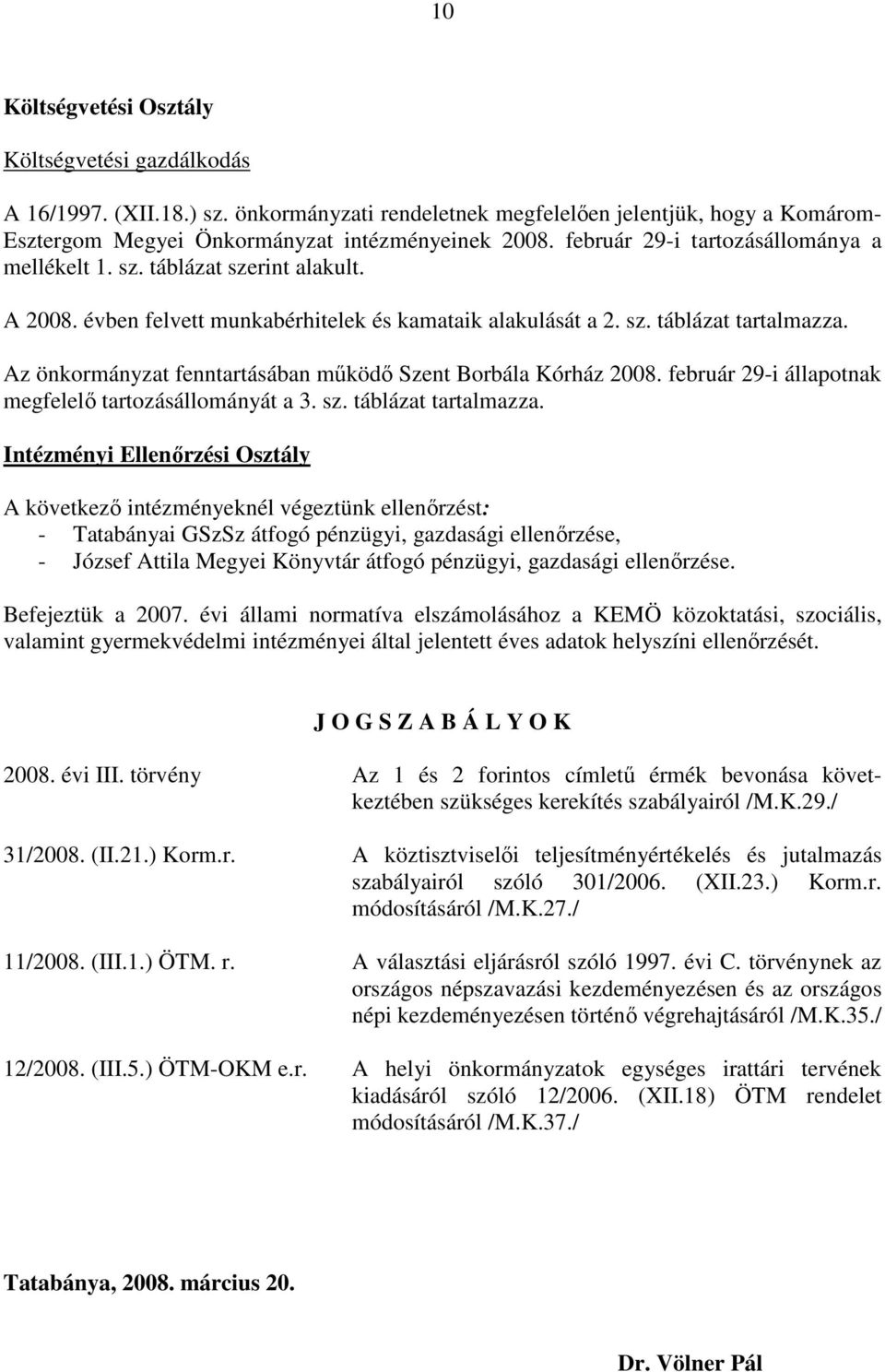 10

Költségvetési Osztály

Költségvetési gazdálkodás

A 16/1997. (XII.18.) sz. önkormányzati rendeletnek megfelelően jelentjük, hogy a Komárom-Esztergom Megyei Önkormányzat intézményeinek 2008. február 29-i tartozásállománya a mellékelt 1. sz. táblázat szerint alakult.

A 2008. évben felvett munkabérhitelek és kamataik alakulását a 2. sz. táblázat tartalmazza.

Az önkormányzat fenntartásában működő Szent Borbála Kórház 2008. február 29-i állapotnak megfelelő tartozásállományát a 3. sz. táblázat tartalmazza.

Intézményi Ellenőrzési Osztály

A következő intézményeknél végeztünk ellenőrzést:
- Tatabányai GSzSz átfogó pénzügyi, gazdasági ellenőrzése,
- József Attila Megyei Könyvtár átfogó pénzügyi, gazdasági ellenőrzése.

Befejeztük a 2007. évi állami normatíva elszámolásához a KEMÖ közoktatási, szociális, valamint gyermekvédelmi intézményei által jelentett éves adatok helyszíni ellenőrzését.

J O G S Z A B Á L Y O K

2008. évi III. törvény

Az 1 és 2 forintos címletű érmék bevonása következtében szükséges kerekítés szabályairól /M.K.29./

31/2008. (II.21.) Korm.r.

A köztisztviselői teljesítményértékelés és jutalmazás szabályairól szóló 301/2006. (XII.23.) Korm.r. módosításáról /M.K.27./

11/2008. (III.1.) ÖTM. r.

A választási eljárásról szóló 1997. évi C. törvénynek az országos népszavazási kezdeményezésen és az országos népi kezdeményezésen történő végrehajtásáról /M.K.35./

12/2008. (III.5.) ÖTM-OKM e.r.

A helyi önkormányzatok egységes irattári tervének kiadásáról szóló 12/2006. (XII.18) ÖTM rendelet módosításáról /M.K.37./

Tatabánya, 2008. március 20.

Dr. Völner Pál